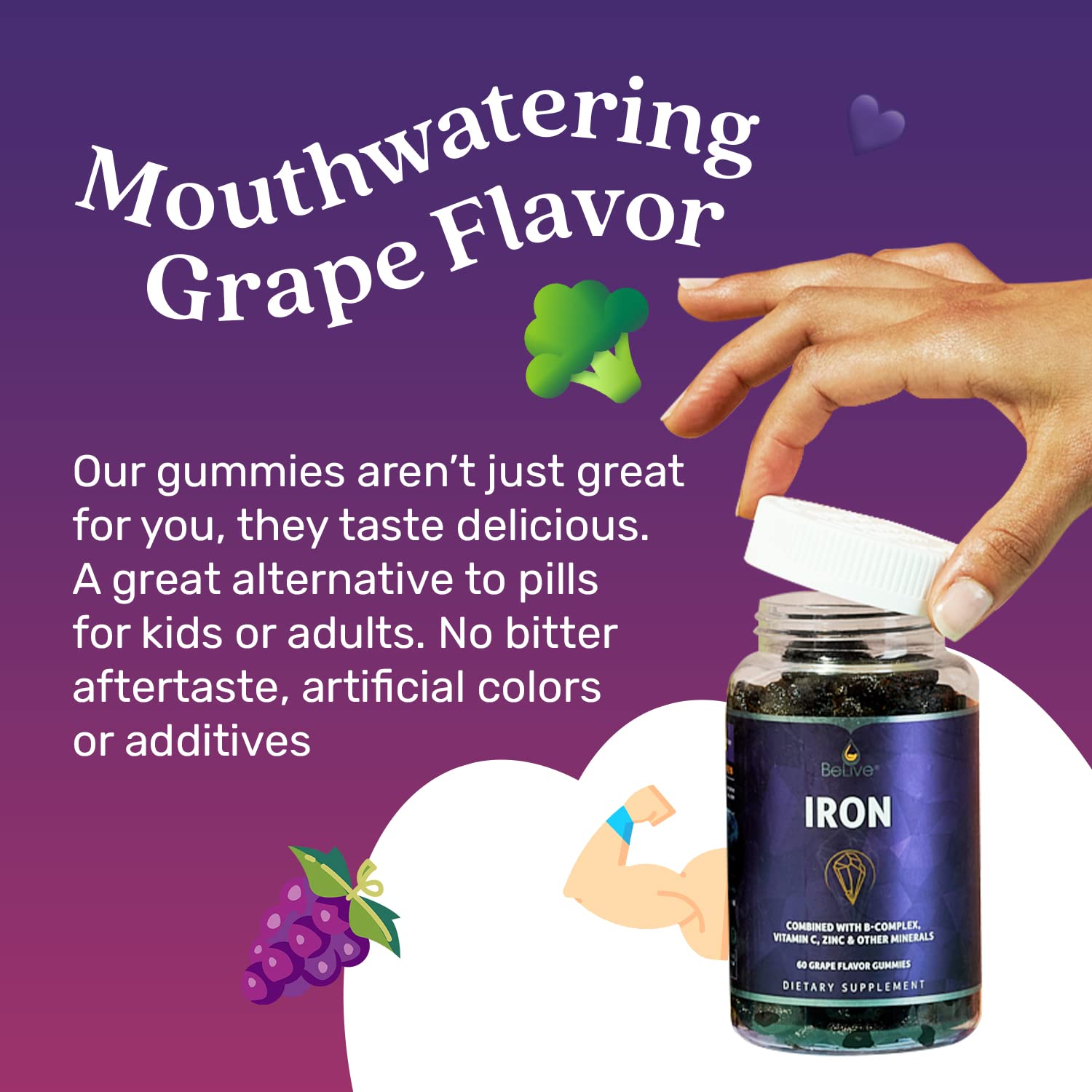 Mouthwatering Grape Flavor

Our gummies aren't just great for you, they taste delicious. A great alternative to pills for kids or adults. No bitter aftertaste, artificial colors or additives

BeLive®

IRON

COMBINED WITH B-COMPLEX, VITAMIN C, ZINC & OTHER MINERALS

60 GRAPE FLAVOR GUMMIES

DIETARY SUPPLEMENT